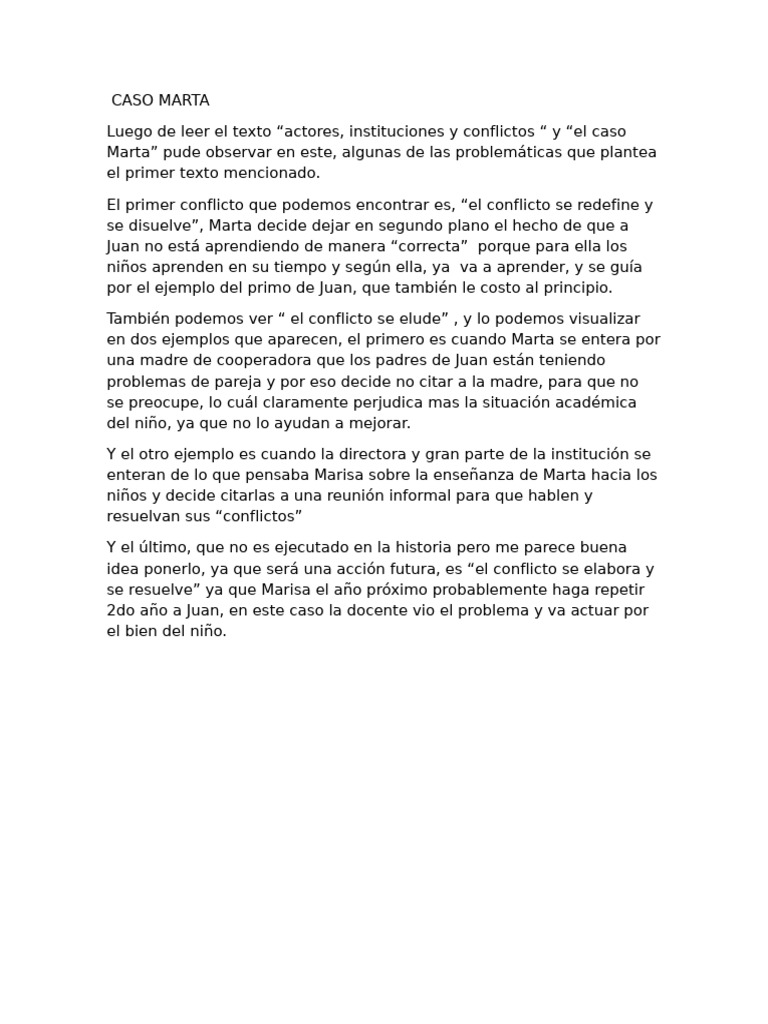 CASO MARTA

Luego de leer el texto “actores, instituciones y conflictos “ y “el caso Marta” pude observar en este, algunas de las problemáticas que plantea el primer texto mencionado.

El primer conflicto que podemos encontrar es, “el conflicto se redefine y se disuelve”, Marta decide dejar en segundo plano el hecho de que a Juan no está aprendiendo de manera “correcta” porque para ella los niños aprenden en su tiempo y según ella, ya va a aprender, y se guía por el ejemplo del primo de Juan, que también le costo al principio.

También podemos ver “ el conflicto se elude” , y lo podemos visualizar en dos ejemplos que aparecen, el primero es cuando Marta se entera por una madre de cooperadora que los padres de Juan están teniendo problemas de pareja y por eso decide no citar a la madre, para que no se preocupe, lo cuál claramente perjudica mas la situación académica del niño, ya que no lo ayudan a mejorar.

Y el otro ejemplo es cuando la directora y gran parte de la institución se enteran de lo que pensaba Marisa sobre la enseñanza de Marta hacia los niños y decide citarlas a una reunión informal para que hablen y resuelvan sus “conflictos”

Y el último, que no es ejecutado en la historia pero me parece buena idea ponerlo, ya que será una acción futura, es “el conflicto se elabora y se resuelve” ya que Marisa el año próximo probablemente haga repetir 2do año a Juan, en este caso la docente vio el problema y va actuar por el bien del niño.